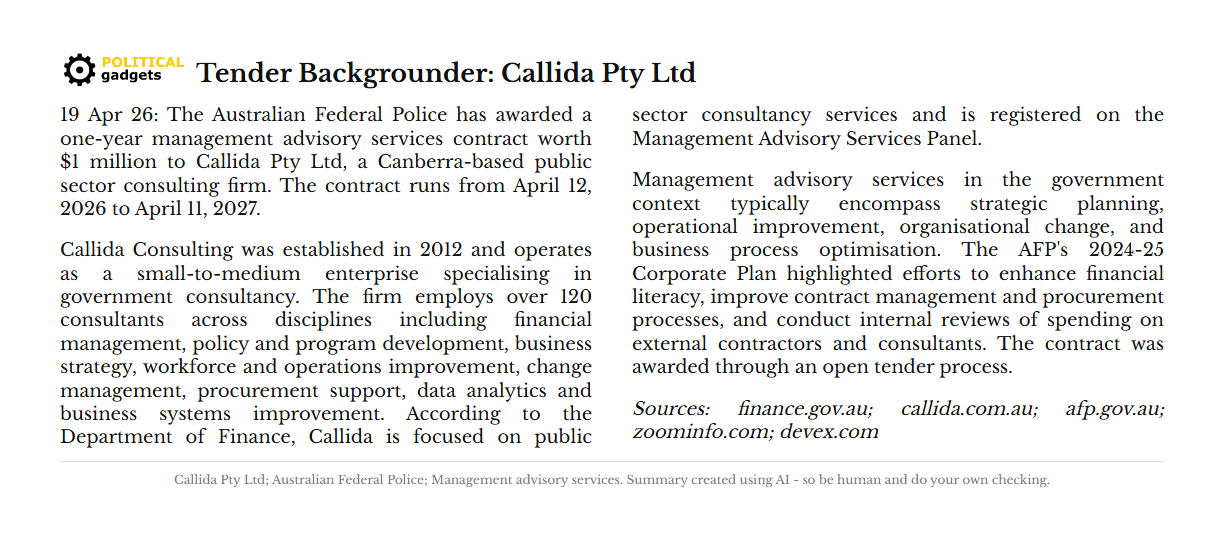 POLITICAL gadgets Tender Backgrounder: Callida Pty Ltd

19 Apr 26: The Australian Federal Police has awarded a one-year management advisory services contract worth $1 million to Callida Pty Ltd, a Canberra-based public sector consulting firm. The contract runs from April 12, 2026 to April 11, 2027.

Callida Consulting was established in 2012 and operates as a small-to-medium enterprise specialising in government consultancy. The firm employs over 120 consultants across disciplines including financial management, policy and program development, business strategy, workforce and operations improvement, change management, procurement support, data analytics and business systems improvement. According to the Department of Finance, Callida is focused on public sector consultancy services and is registered on the Management Advisory Services Panel.

Management advisory services in the government context typically encompass strategic planning, operational improvement, organisational change, and business process optimisation. The AFP's 2024-25 Corporate Plan highlighted efforts to enhance financial literacy, improve contract management and procurement processes, and conduct internal reviews of spending on external contractors and consultants. The contract was awarded through an open tender process.

Sources: finance.gov.au; callida.com.au; afp.gov.au; zoominfo.com; devex.com

Callida Pty Ltd; Australian Federal Police; Management advisory services. Summary created using AI - so be human and do your own checking.